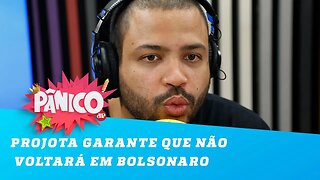 PÂNICO

PROJOTA GARANTE QUE NÃO VOLTARÁ EM BOLSONARO